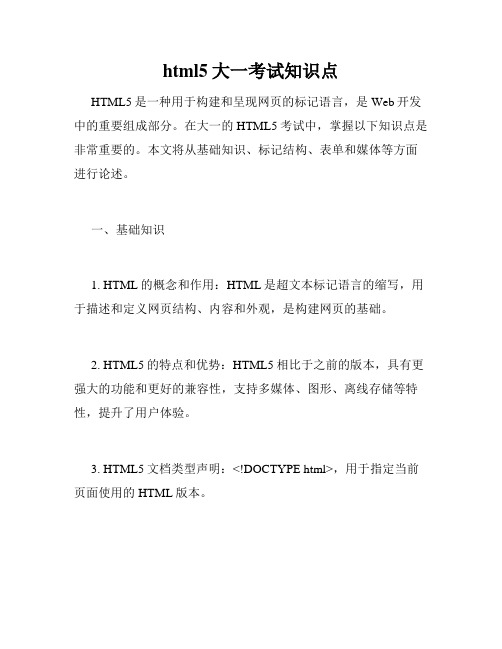 html5 大一考试知识点

HTML5 是一种用于构建和呈现网页的标记语言，是 Web 开发中的重要组成部分。在大一的 HTML5 考试中，掌握以下知识点是非常重要的。本文将从基础知识、标记结构、表单和媒体等方面进行论述。

一、基础知识

1. HTML 的概念和作用：HTML 是超文本标记语言的缩写，用于描述和定义网页结构、内容和外观，是构建网页的基础。

2. HTML5 的特点和优势：HTML5 相比于之前的版本，具有更强大的功能和更好的兼容性，支持多媒体、图形、离线存储等特性，提升了用户体验。

3. HTML5 文档类型声明：<!DOCTYPE html>，用于指定当前页面使用的 HTML 版本。